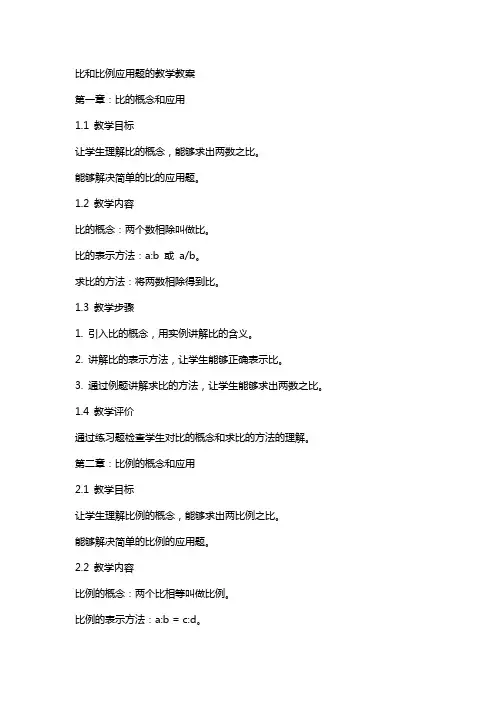 比和比例应用题的教学教案

第一章：比的概念和应用

1.1 教学目标

让学生理解比的概念，能够求出两数之比。

能够解决简单的比的应用题。

1.2 教学内容

比的概念：两个数相除叫做比。

比的表示方法：a:b 或 a/b。

求比的方法：将两数相除得到比。

1.3 教学步骤

1. 引入比的概念，用实例讲解比的含义。

2. 讲解比的表示方法，让学生能够正确表示比。

3. 通过例题讲解求比的方法，让学生能够求出两数之比。

1.4 教学评价

通过练习题检查学生对比的概念和求比的方法的理解。

第二章：比例的概念和应用

2.1 教学目标

让学生理解比例的概念，能够求出两比例之比。

能够解决简单的比例的应用题。

2.2 教学内容

比例的概念：两个比相等叫做比例。

比例的表示方法：a:b = c:d。